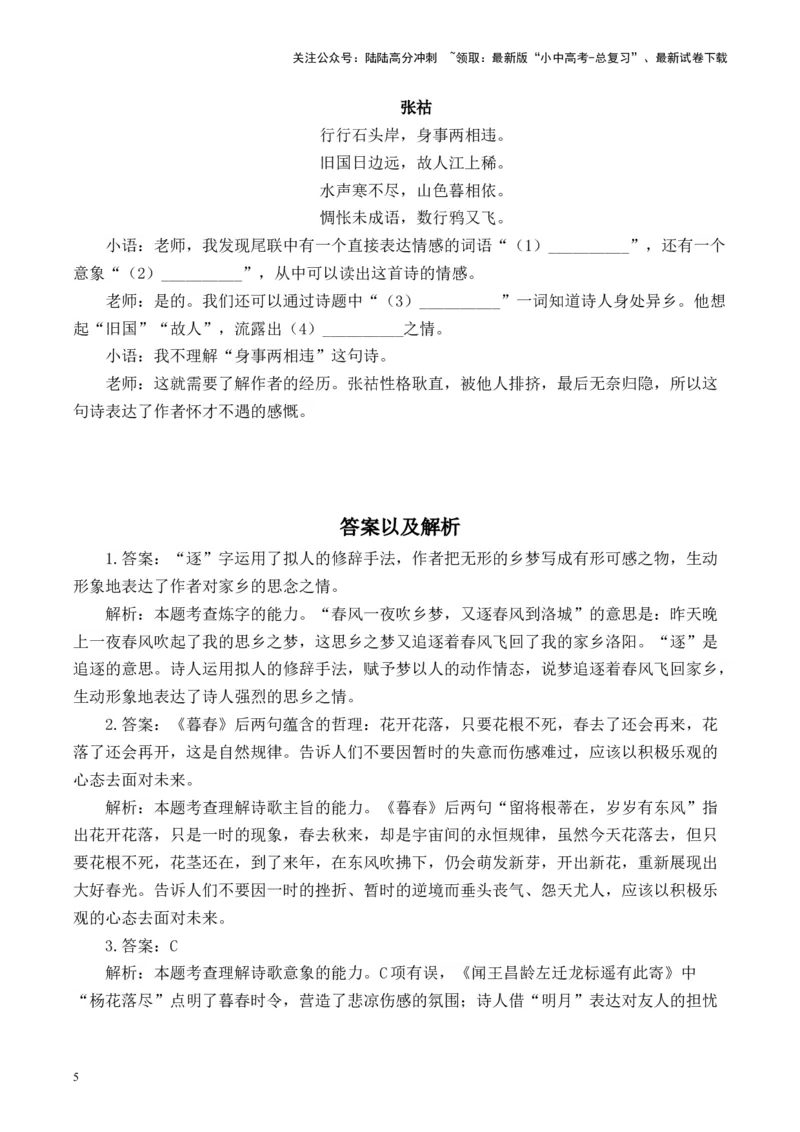 关注公众号：陆陆高分冲刺 ~领取：最新版“小中高考-总复习”、最新试卷下载

张祜

行行石头岸，身事两相违。

旧国日边远，故人江上稀。

水声寒不尽，山色暮相依。

惆怅未成语，数行鸦又飞。

小语：老师，我发现尾联中有一个直接表达情感的词语“（1）__________”，还有一个意象“（2）__________”，从中可以读出这首诗的情感。

老师：是的。我们还可以通过诗题中“（3）__________”一词知道诗人身处异乡。他想起“旧国”“故人”，流露出（4）__________之情。

小语：我不理解“身事两相违”这句诗。

老师：这就需要了解作者的经历。张祜性格耿直，被他人排挤，最后无奈归隐，所以这句诗表达了作者怀才不遇的感慨。

答案以及解析

1.答案：“逐”字运用了拟人的修辞手法，作者把无形的乡梦写成有形可感之物，生动形象地表达了作者对家乡的思念之情。

解析：本题考查炼字的能力。“春风一夜吹乡梦，又逐春风到洛城”的意思是：昨天晚上一夜春风吹起了我的思乡之梦，这思乡之梦又追逐着春风飞回了我的家乡洛阳。“逐”是追逐的意思。诗人运用拟人的修辞手法，赋予梦以人的动作情态，说梦追逐着春风飞回家乡，生动形象地表达了诗人强烈的思乡之情。

2.答案：《暮春》后两句蕴含的哲理：花开花落，只要花根不死，春去了还会再来，花落了还会再开，这是自然规律。告诉人们不要因暂时的失意而伤感难过，应该以积极乐观的心态去面对未来。

解析：本题考查理解诗歌主旨的能力。《暮春》后两句“留将根蒂在，岁岁有东风”指出花开花落，只是一时的现象，春去秋来，却是宇宙间的永恒规律，虽然今天花落去，但只要花根不死，花茎还在，到了来年，在东风吹拂下，仍会萌发新芽，开出新花，重新展现出大好春光。告诉人们不要因一时的挫折、暂时的逆境而垂头丧气、怨天尤人，应该以积极乐观的心态去面对未来。

3.答案：C

解析：本题考查理解诗歌意象的能力。C项有误，《闻王昌龄左迁龙标遥有此寄》中“杨花落尽”点明了暮春时令，营造了悲凉伤感的氛围；诗人借“明月”表达对友人的担忧

5